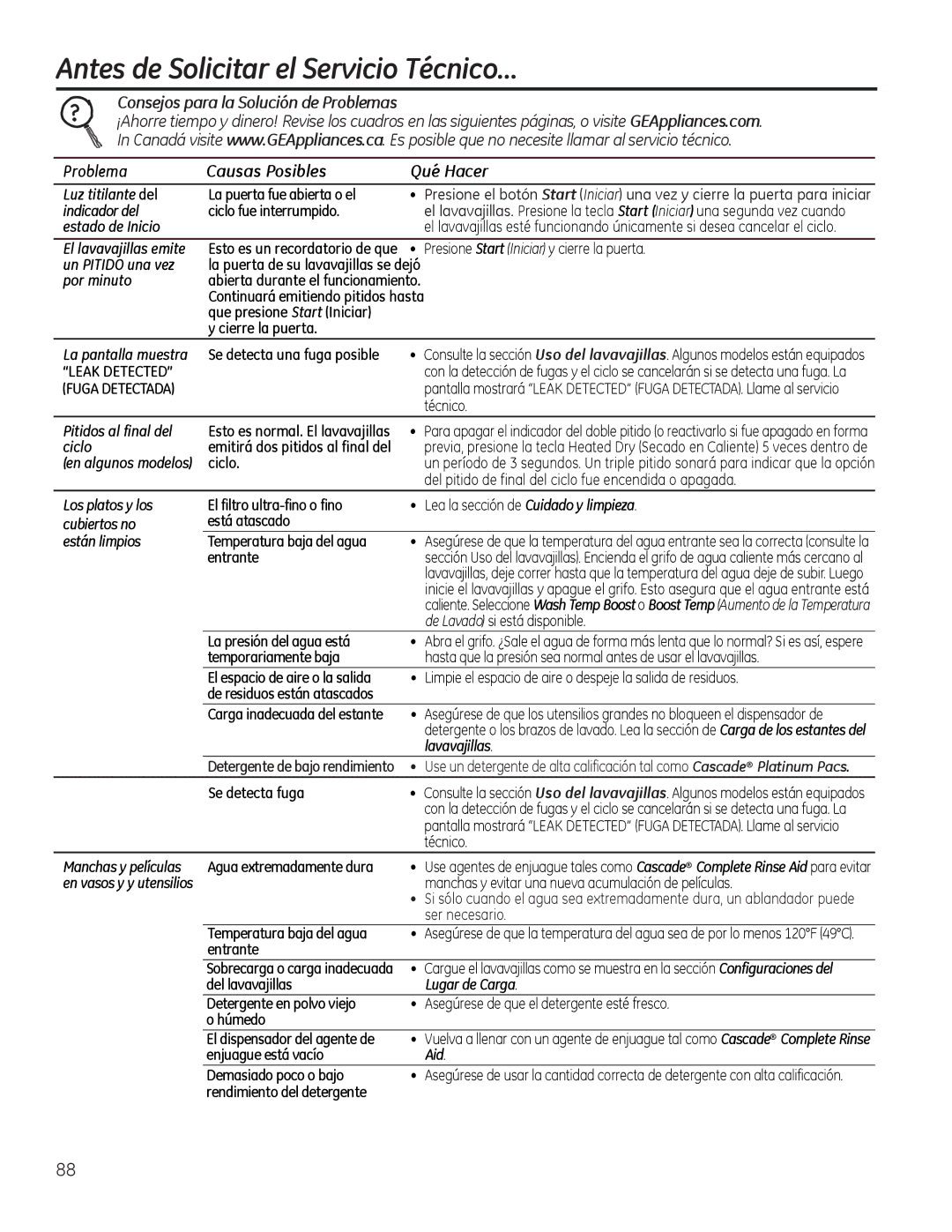 Antes de Solicitar el Servicio Técnico...

Consejos para la Solución de Problemas
¡Ahorre tiempo y dinero! Revise los cuadros en las siguientes páginas, o visite GEAppliances.com. In Canadá visite www.GEAppliances.ca. Es posible que no necesite llamar al servicio técnico.

| Problema | Causas Posibles | Qué Hacer |
|---|---|---|
| Luz titilante del indicador del estado de Inicio | La puerta fue abierta o el ciclo fue interrumpido. | • Presione el botón Start (Iniciar) una vez y cierre la puerta para iniciar el lavavajillas. Presione la tecla Start (Iniciar) una segunda vez cuando el lavavajillas esté funcionando únicamente si desea cancelar el ciclo. |
| El lavavajillas emite un PITIDO una vez por minuto | Esto es un recordatorio de que la puerta de su lavavajillas se dejó abierta durante el funcionamiento. Continuará emitiendo pitidos hasta que presione Start (Iniciar) y cierre la puerta. | • Presione Start (Iniciar) y cierre la puerta. |
| La pantalla muestra "LEAK DETECTED" (FUGA DETECTADA) | Se detecta una fuga posible | • Consulte la sección Uso del lavavajillas. Algunos modelos están equipados con la detección de fugas y el ciclo se cancelarán si se detecta una fuga. La pantalla mostrará "LEAK DETECTED" (FUGA DETECTADA). Llame al servicio técnico. |
| Pitidos al final del ciclo (en algunos modelos) | Esto es normal. El lavavajillas emitirá dos pitidos al final del ciclo. | • Para apagar el indicador del doble pitido (o reactivarlo si fue apagado en forma previa, presione la tecla Heated Dry (Secado en Caliente) 5 veces dentro de un período de 3 segundos. Un triple pitido sonará para indicar que la opción del pitido de final del ciclo fue encendida o apagada. |
| Los platos y los cubiertos no están limpios | El filtro ultra-fino o fino está atascado | • Lea la sección de Cuidado y limpieza. |
| | Temperatura baja del agua entrante | • Asegúrese de que la temperatura del agua entrante sea la correcta (consulte la sección Uso del lavavajillas). Encienda el grifo de agua caliente más cercano al lavavajillas, deje correr hasta que la temperatura del agua deje de subir. Luego inicie el lavavajillas y apague el grifo. Esto asegura que el agua entrante está caliente. Seleccione Wash Temp Boost o Boost Temp (Aumento de la Temperatura de Lavado) si está disponible. |
| | La presión del agua está temporariamente baja | • Abra el grifo. ¿Sale el agua de forma más lenta que lo normal? Si es así, espere hasta que la presión sea normal antes de usar el lavavajillas. |
| | El espacio de aire o la salida de residuos están atascados | • Limpie el espacio de aire o despeje la salida de residuos. |
| | Carga inadecuada del estante | • Asegúrese de que los utensilios grandes no bloqueen el dispensador de detergente o los brazos de lavado. Lea la sección de Carga de los estantes del lavavajillas. |
| | Detergente de bajo rendimiento | • Use un detergente de alta calificación tal como Cascade® Platinum Pacs. |
| | Se detecta fuga | • Consulte la sección Uso del lavavajillas. Algunos modelos están equipados con la detección de fugas y el ciclo se cancelarán si se detecta una fuga. La pantalla mostrará "LEAK DETECTED" (FUGA DETECTADA). Llame al servicio técnico. |
| Manchas y películas en vasos y y utensilios | Agua extremadamente dura | • Use agentes de enjuague tales como Cascade® Complete Rinse Aid para evitar manchas y evitar una nueva acumulación de películas. • Si sólo cuando el agua sea extremadamente dura, un ablandador puede ser necesario. |
| | Temperatura baja del agua entrante | • Asegúrese de que la temperatura del agua sea de por lo menos 120°F (49°C). |
| | Sobrecarga o carga inadecuada del lavavajillas | • Cargue el lavavajillas como se muestra en la sección Configuraciones del Lugar de Carga. |
| | Detergente en polvo viejo o húmedo | • Asegúrese de que el detergente esté fresco. |
| | El dispensador del agente de enjuague está vacío | • Vuelva a llenar con un agente de enjuague tal como Cascade® Complete Rinse Aid. |
| | Demasiado poco o bajo rendimiento del detergente | • Asegúrese de usar la cantidad correcta de detergente con alta calificación. |

88